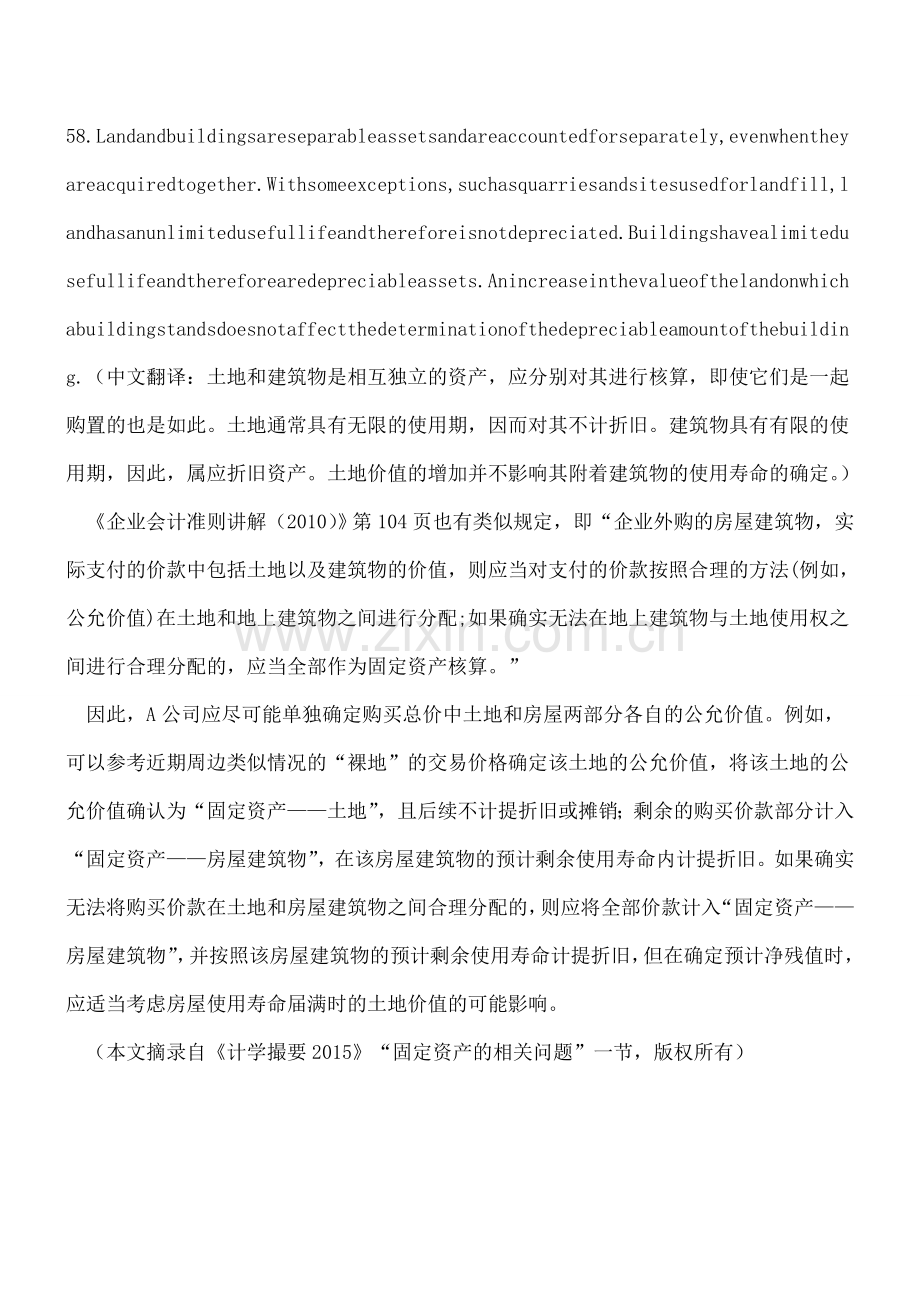 58.Landandbuildingsareseparableassetsandareaccountedforseparately,evenwhentheyareacquiredtogether.Withsomeexceptions,suchasquarriesandsitesusedforlandfill,landhasanunlimitedusefullifeandthereforeisnotdepreciated.Buildingshavealimitedusefullifeandthereforearedepreciableassets.Anincreaseinthevalueofthelandonwhichabuildingstandsdoesnotaffectthedeterminationofthedepreciableamountofthebuilding.（中文翻译：土地和建筑物是相互独立的资产，应分别对其进行核算，即使它们是一起购置的也是如此。土地通常具有无限的使用期，因而对其不计折旧。建筑物具有有限的使用期，因此，属应折旧资产。土地价值的增加并不影响其附着建筑物的使用寿命的确定。）

《企业会计准则讲解（2010）》第104页也有类似规定，即“企业外购的房屋建筑物，实际支付的价款中包括土地以及建筑物的价值，则应当对支付的价款按照合理的方法(例如，公允价值)在土地和地上建筑物之间进行分配;如果确实无法在地上建筑物与土地使用权之间进行合理分配的，应当全部作为固定资产核算。”

因此，A公司应尽可能单独确定购买总价中土地和房屋两部分各自的公允价值。例如，可以参考近期周边类似情况的“裸地”的交易价格确定该土地的公允价值，将该土地的公允价值确认为“固定资产——土地”，且后续不计提折旧或摊销；剩余的购买价款部分计入“固定资产——房屋建筑物”，在该房屋建筑物的预计剩余使用寿命内计提折旧。如果确实无法将购买价款在土地和房屋建筑物之间合理分配的，则应将全部价款计入“固定资产——房屋建筑物”，并按照该房屋建筑物的预计剩余使用寿命计提折旧，但在确定预计净残值时，应适当考虑房屋使用寿命届满时的土地价值的可能影响。

（本文摘录自《计学撮要2015》“固定资产的相关问题”一节，版权所有）

www.zixin.com.cn